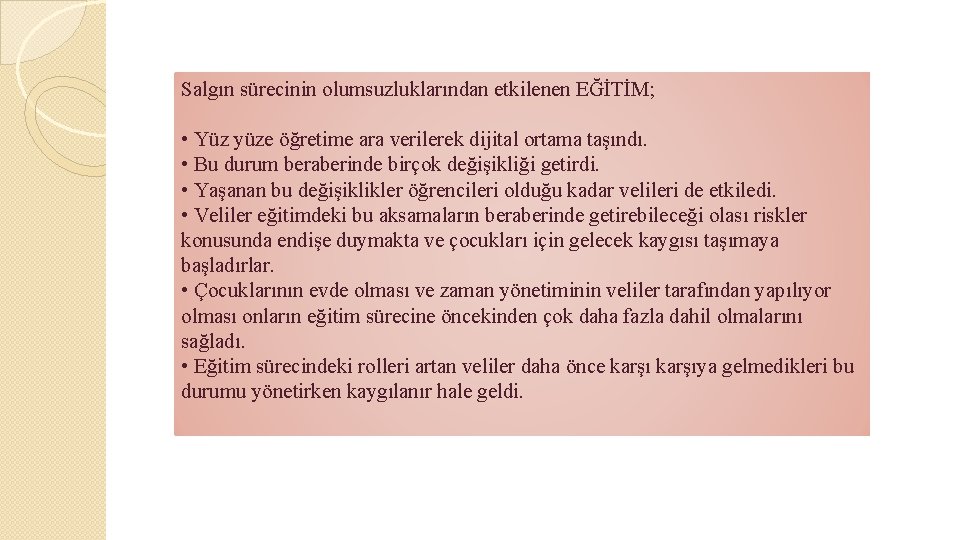 Salgın sürecinin olumsuzluklarından etkilenen EĞİTİM;

• Yüz yüze öğretime ara verilerek dijital ortama taşındı.
• Bu durum beraberinde birçok değişikliği getirdi.
• Yaşanan bu değişiklikler öğrencileri olduğu kadar velileri de etkiledi.
• Veliler eğitimdeki bu aksamaların beraberinde getirebileceği olası riskler konusunda endişe duymakta ve çocukları için gelecek kaygısı taşımaya başladırlar.
• Çocuklarının evde olması ve zaman yönetiminin veliler tarafından yapılıyor olması onların eğitim sürecine öncekinden çok daha fazla dahil olmalarını sağladı.
• Eğitim sürecindeki rolleri artan veliler daha önce karşı karşıya gelmedikleri bu durumu yönetirken kaygılanır hale geldi.